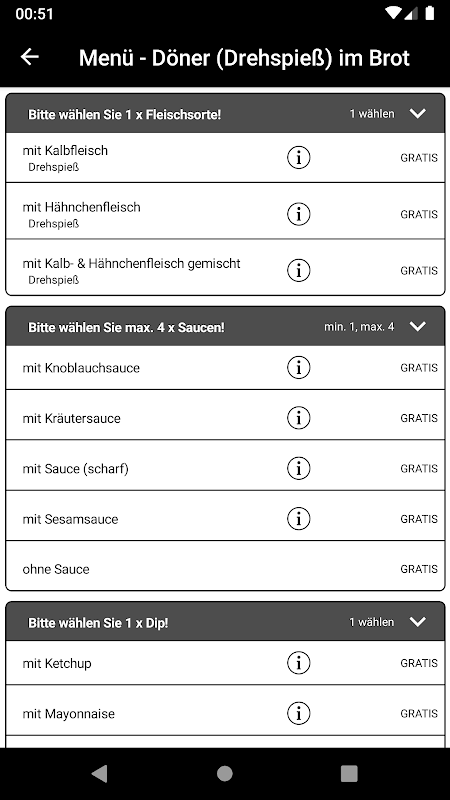 00:51

Menü - Döner (Drehspieß) im Brot

Bitte wählen Sie 1 x Fleischsorte! 1 wählen

mit Kalbfleisch
Drehspieß
GRATIS

mit Hähnchenfleisch
Drehspieß
GRATIS

mit Kalb- & Hähnchenfleisch gemischt
Drehspieß
GRATIS

Bitte wählen Sie max. 4 x Saucen! min. 1, max. 4

mit Knoblauchsauce GRATIS

mit Kräutersauce GRATIS

mit Sauce (scharf) GRATIS

mit Sesamsauce GRATIS

ohne Sauce GRATIS

Bitte wählen Sie 1 x Dip! 1 wählen

mit Ketchup GRATIS

mit Mayonnaise GRATIS